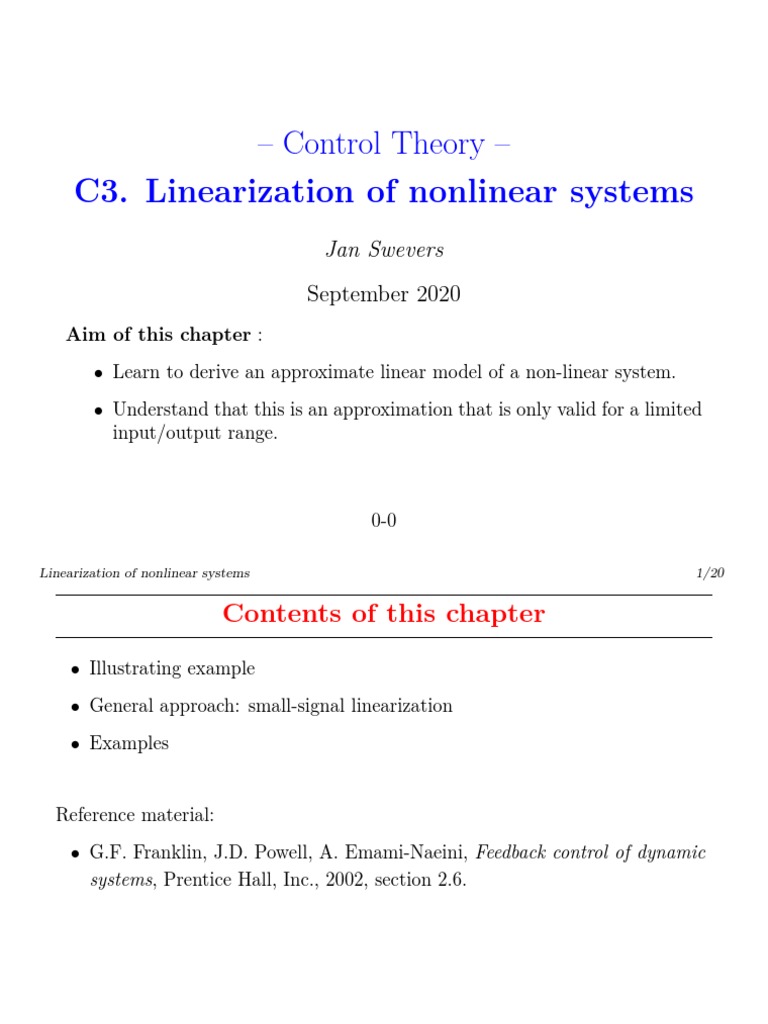 – Control Theory –

C3. Linearization of nonlinear systems

Jan Swevers

September 2020

Aim of this chapter :

• Learn to derive an approximate linear model of a non-linear system.

• Understand that this is an approximation that is only valid for a limited input/output range.

0-0

Linearization of nonlinear systems 1/20

Contents of this chapter

• Illustrating example

• General approach: small-signal linearization

• Examples

Reference material:

• G.F. Franklin, J.D. Powell, A. Emami-Naeini, Feedback control of dynamic systems, Prentice Hall, Inc., 2002, section 2.6.